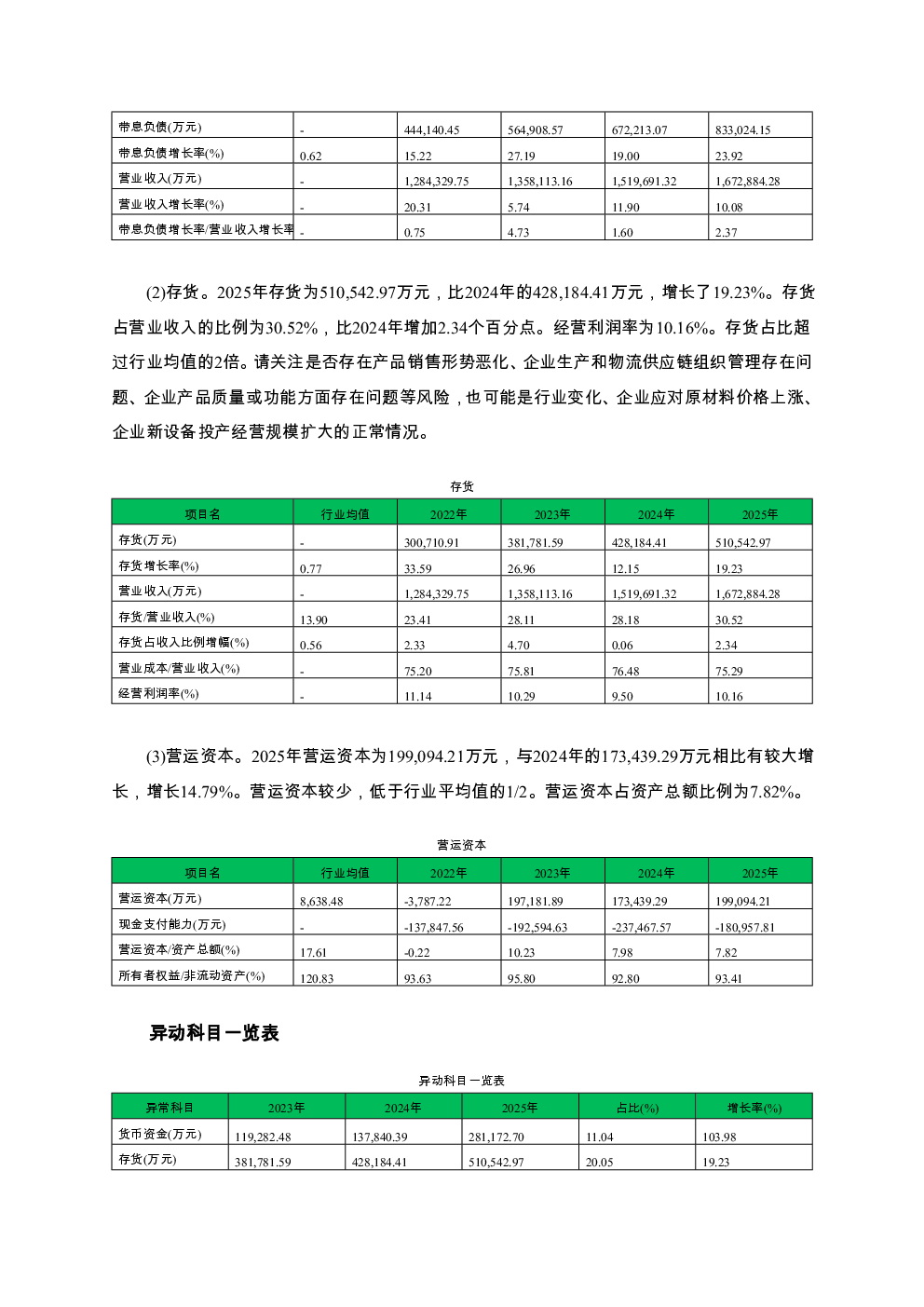 | 带息负债(万元) | - | 444,140.45 | 564,908.57 | 672,213.07 | 833,024.15 |
|---|---|---|---|---|---|
| 带息负债增长率(%) | 0.62 | 15.22 | 27.19 | 19.00 | 23.92 |
| 营业收入(万元) | - | 1,284,329.75 | 1,358,113.16 | 1,519,691.32 | 1,672,884.28 |
| 营业收入增长率(%) | - | 20.31 | 5.74 | 11.90 | 10.08 |
| 带息负债增长率/营业收入增长率 | - | 0.75 | 4.73 | 1.60 | 2.37 |

(2)存货。2025年存货为510,542.97万元，比2024年的428,184.41万元，增长了19.23%。存货占营业收入的比例为30.52%，比2024年增加2.34个百分点。经营利润率为10.16%。存货占比超过行业均值的2倍。请关注是否存在产品销售形势恶化、企业生产和物流供应链组织管理存在问题、企业产品质量或功能方面存在问题等风险，也可能是行业变化、企业应对原材料价格上涨、企业新设备投产经营规模扩大的正常情况。

存货

| 项目名 | 行业均值 | 2022年 | 2023年 | 2024年 | 2025年 |
|---|---|---|---|---|---|
| 存货(万元) | - | 300,710.91 | 381,781.59 | 428,184.41 | 510,542.97 |
| 存货增长率(%) | 0.77 | 33.59 | 26.96 | 12.15 | 19.23 |
| 营业收入(万元) | - | 1,284,329.75 | 1,358,113.16 | 1,519,691.32 | 1,672,884.28 |
| 存货/营业收入(%) | 13.90 | 23.41 | 28.11 | 28.18 | 30.52 |
| 存货占收入比例增幅(%) | 0.56 | 2.33 | 4.70 | 0.06 | 2.34 |
| 营业成本/营业收入(%) | - | 75.20 | 75.81 | 76.48 | 75.29 |
| 经营利润率(%) | - | 11.14 | 10.29 | 9.50 | 10.16 |

(3)营运资本。2025年营运资本为199,094.21万元，与2024年的173,439.29万元相比有较大增长，增长14.79%。营运资本较少，低于行业平均值的1/2。营运资本占资产总额比例为7.82%。

营运资本

| 项目名 | 行业均值 | 2022年 | 2023年 | 2024年 | 2025年 |
|---|---|---|---|---|---|
| 营运资本(万元) | 8,638.48 | -3,787.22 | 197,181.89 | 173,439.29 | 199,094.21 |
| 现金支付能力(万元) | - | -137,847.56 | -192,594.63 | -237,467.57 | -180,957.81 |
| 营运资本/资产总额(%) | 17.61 | -0.22 | 10.23 | 7.98 | 7.82 |
| 所有者权益/非流动资产(%) | 120.83 | 93.63 | 95.80 | 92.80 | 93.41 |

异动科目一览表

异动科目一览表

| 异常科目 | 2023年 | 2024年 | 2025年 | 占比(%) | 增长率(%) |
|---|---|---|---|---|---|
| 货币资金(万元) | 119,282.48 | 137,840.39 | 281,172.70 | 11.04 | 103.98 |
| 存货(万元) | 381,781.59 | 428,184.41 | 510,542.97 | 20.05 | 19.23 |